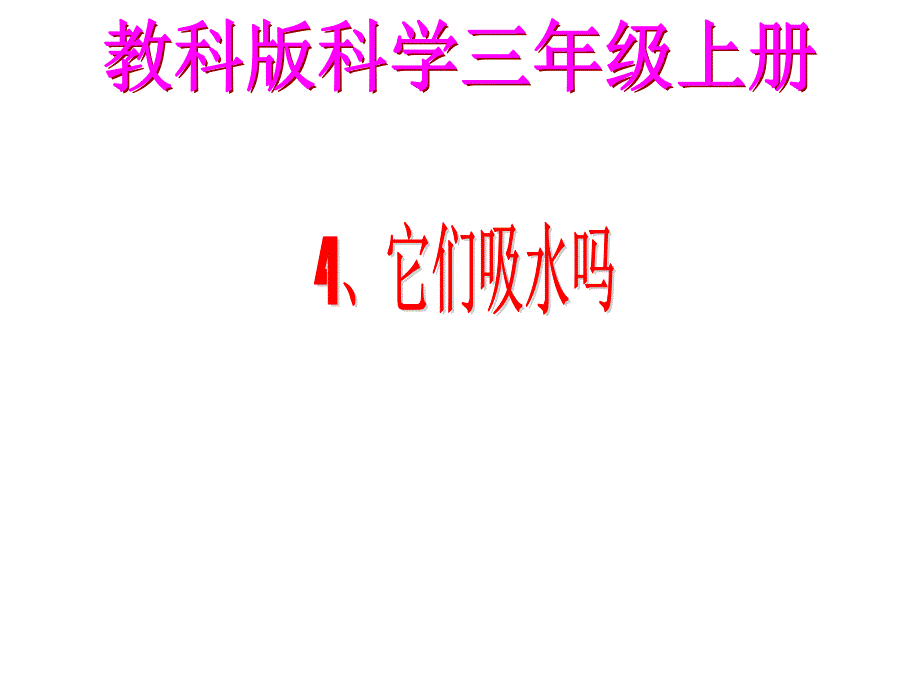 教科版科学三年级上册

4、它们吸水吗